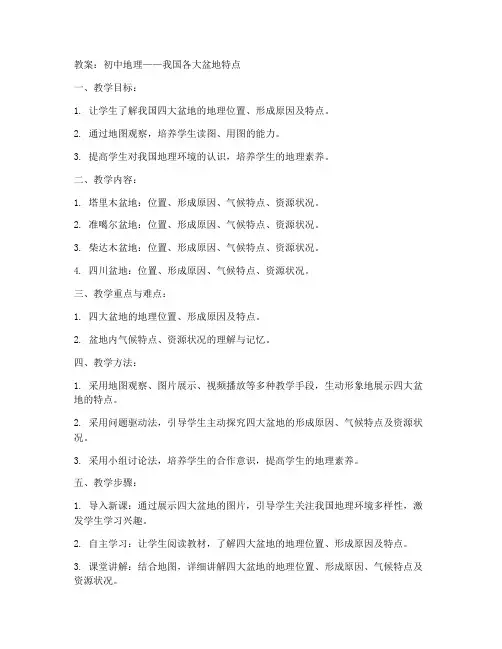 教案：初中地理——我国各大盆地特点

一、教学目标：

1. 让学生了解我国四大盆地的地理位置、形成原因及特点。

2. 通过地图观察，培养学生读图、用图的能力。

3. 提高学生对我国地理环境的认识，培养学生的地理素养。

二、教学内容：

1. 塔里木盆地：位置、形成原因、气候特点、资源状况。

2. 准噶尔盆地：位置、形成原因、气候特点、资源状况。

3. 柴达木盆地：位置、形成原因、气候特点、资源状况。

4. 四川盆地：位置、形成原因、气候特点、资源状况。

三、教学重点与难点：

1. 四大盆地的地理位置、形成原因及特点。

2. 盆地内气候特点、资源状况的理解与记忆。

四、教学方法：

1. 采用地图观察、图片展示、视频播放等多种教学手段，生动形象地展示四大盆地的特点。

2. 采用问题驱动法，引导学生主动探究四大盆地的形成原因、气候特点及资源状况。

3. 采用小组讨论法，培养学生的合作意识，提高学生的地理素养。

五、教学步骤：

1. 导入新课：通过展示四大盆地的图片，引导学生关注我国地理环境多样性，激发学生学习兴趣。

2. 自主学习：让学生阅读教材，了解四大盆地的地理位置、形成原因及特点。

3. 课堂讲解：结合地图，详细讲解四大盆地的地理位置、形成原因、气候特点及资源状况。